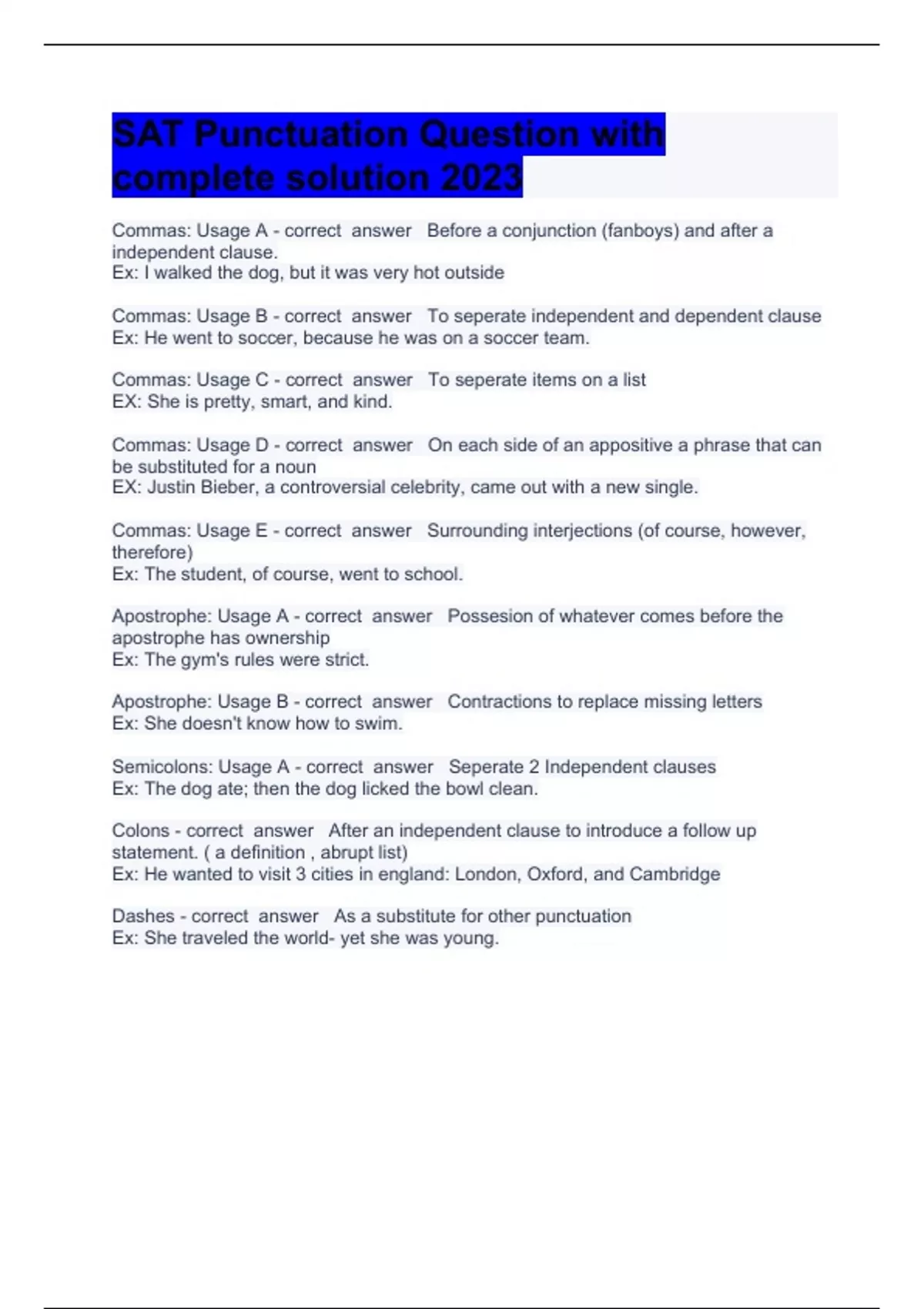 SAT Punctuation Question with complete solution 2023

Commas: Usage A - correct answer Before a conjunction (fanboys) and after a independent clause.
Ex: I walked the dog, but it was very hot outside

Commas: Usage B - correct answer To seperate independent and dependent clause
Ex: He went to soccer, because he was on a soccer team.

Commas: Usage C - correct answer To seperate items on a list
EX: She is pretty, smart, and kind.

Commas: Usage D - correct answer On each side of an appositive a phrase that can be substituted for a noun
EX: Justin Bieber, a controversial celebrity, came out with a new single.

Commas: Usage E - correct answer Surrounding interjections (of course, however, therefore)
Ex: The student, of course, went to school.

Apostrophe: Usage A - correct answer Possesion of whatever comes before the apostrophe has ownership
Ex: The gym's rules were strict.

Apostrophe: Usage B - correct answer Contractions to replace missing letters
Ex: She doesn't know how to swim.

Semicolons: Usage A - correct answer Seperate 2 Independent clauses
Ex: The dog ate; then the dog licked the bowl clean.

Colons - correct answer After an independent clause to introduce a follow up statement. ( a definition , abrupt list)
Ex: He wanted to visit 3 cities in england: London, Oxford, and Cambridge

Dashes - correct answer As a substitute for other punctuation
Ex: She traveled the world- yet she was young.